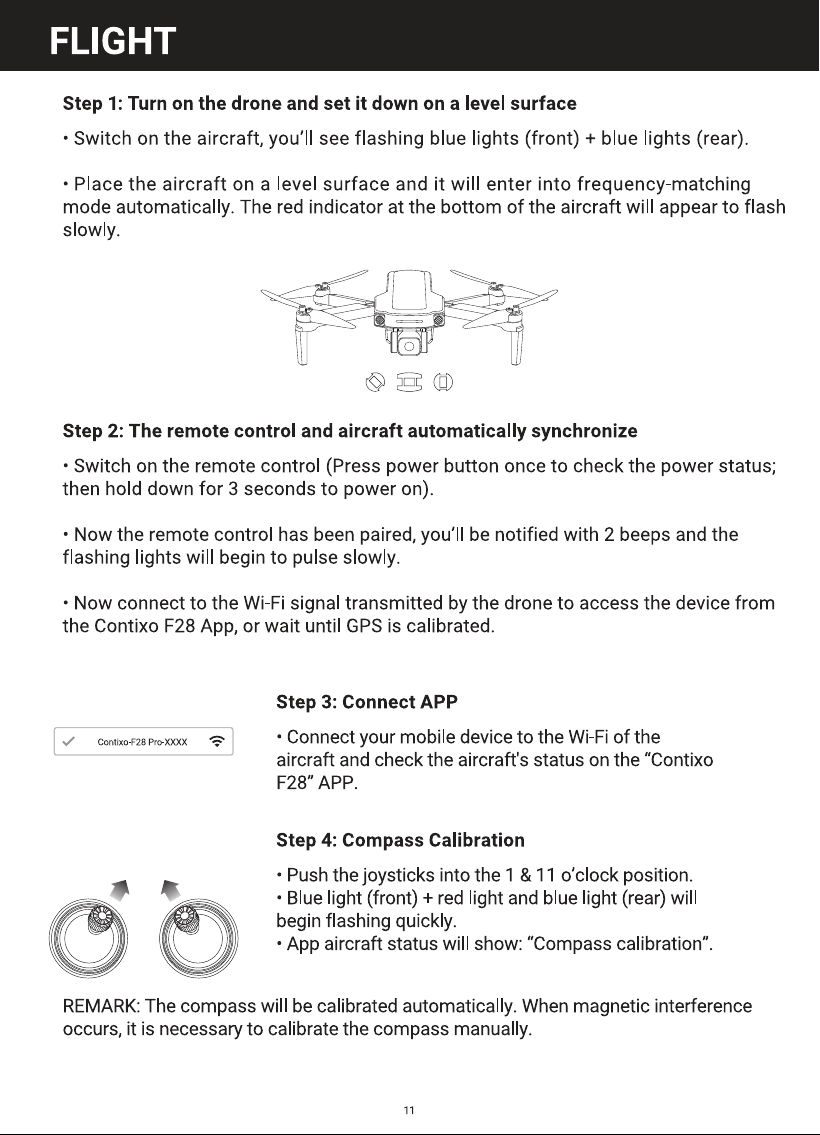 FLIGHT

Step 1: Turn on the drone and set it down on a level surface

• Switch on the aircraft, you'll see flashing blue lights (front) + blue lights (rear).

• Place the aircraft on a level surface and it will enter into frequency-matching mode automatically. The red indicator at the bottom of the aircraft will appear to flash slowly.

Step 2: The remote control and aircraft automatically synchronize

• Switch on the remote control (Press power button once to check the power status; then hold down for 3 seconds to power on).

• Now the remote control has been paired, you'll be notified with 2 beeps and the flashing lights will begin to pulse slowly.

• Now connect to the Wi-Fi signal transmitted by the drone to access the device from the Contixo F28 App, or wait until GPS is calibrated.

Contixo-F28 Pro-XXXX

Step 3: Connect APP

• Connect your mobile device to the Wi-Fi of the aircraft and check the aircraft's status on the "Contixo F28" APP.

Step 4: Compass Calibration

• Push the joysticks into the 1 & 11 o'clock position.
• Blue light (front) + red light and blue light (rear) will begin flashing quickly.
• App aircraft status will show: "Compass calibration".

REMARK: The compass will be calibrated automatically. When magnetic interference occurs, it is necessary to calibrate the compass manually.

11